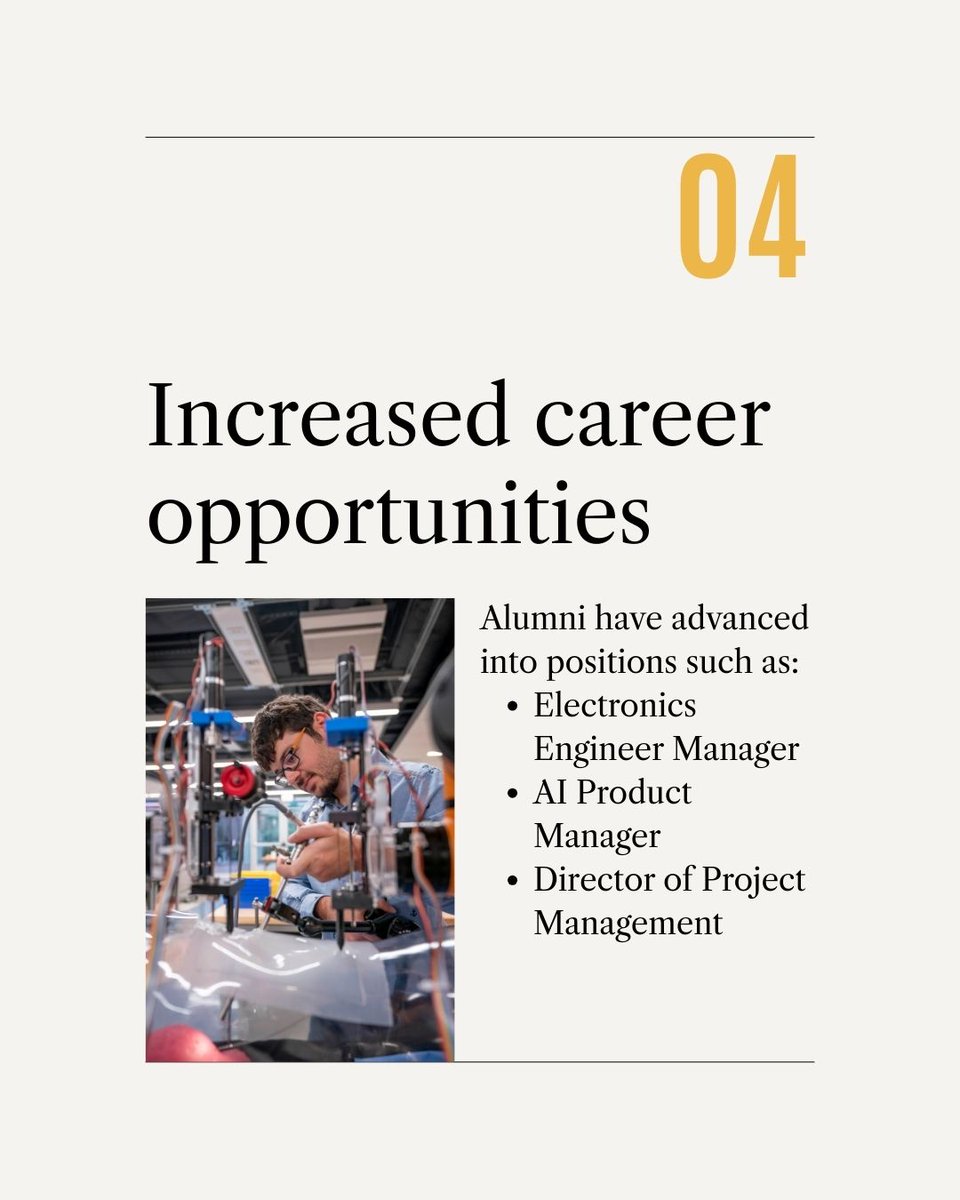 04

Increased career opportunities

Alumni have advanced into positions such as:
• Electronics Engineer Manager
• AI Product Manager
• Director of Project Management